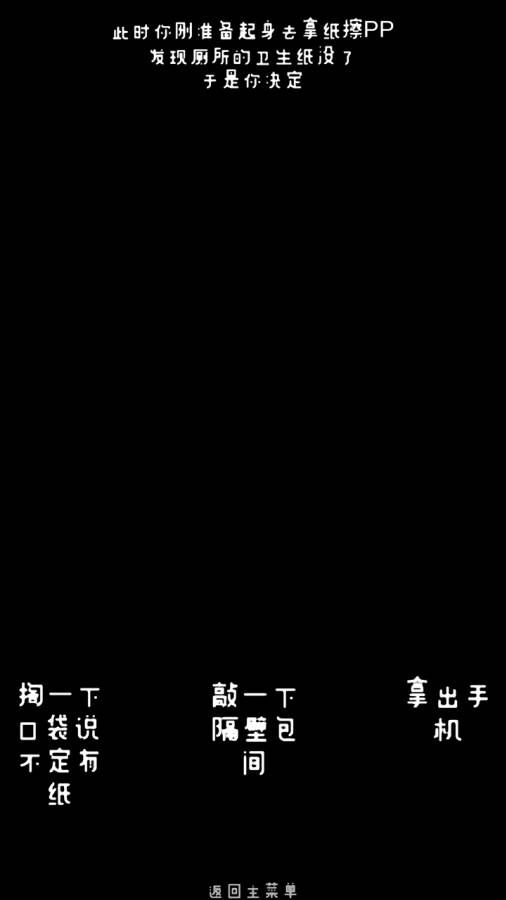 此时你刚准备起身去拿纸擦PP
发现厕所的卫生纸没了
于是你决定

掏一下口袋说不定有纸

敲一下隔壁包间

拿出手机

返回主菜单